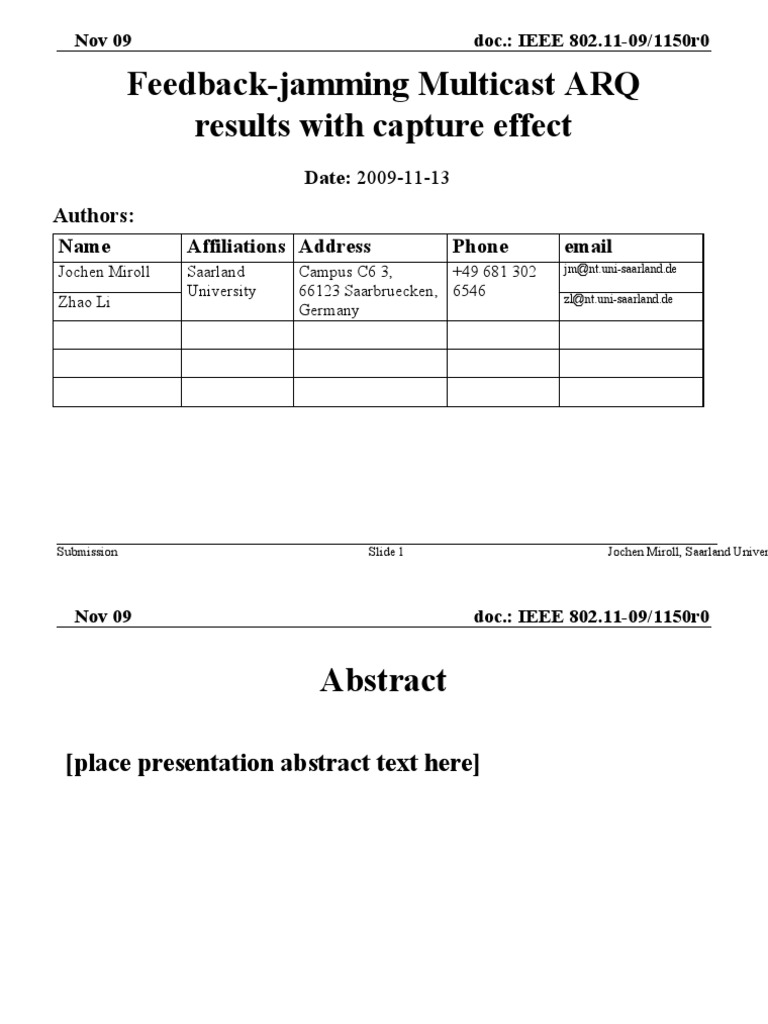 Nov 09

doc.: IEEE 802.11-09/1150r0

Feedback-jamming Multicast ARQ results with capture effect

Date: 2009-11-13

Authors:

| Name | Affiliations | Address | Phone | email |
|---|---|---|---|---|
| Jochen Miroll | Saarland University | Campus C6 3, 66123 Saarbruecken, Germany | +49 681 302 6546 | jm@nt.uni-saarland.de |
| Zhao Li | | | | zl@nt.uni-saarland.de |
| | | | | |
| | | | | |
| | | | | |

Submission

Slide 1

Jochen Miroll, Saarland Univer

Nov 09

doc.: IEEE 802.11-09/1150r0

Abstract

[place presentation abstract text here]